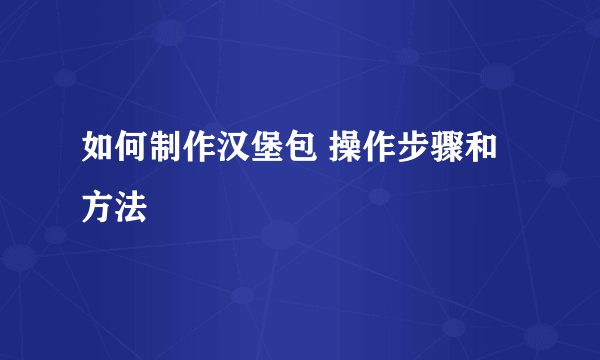 如何制作汉堡包 操作步骤和方法